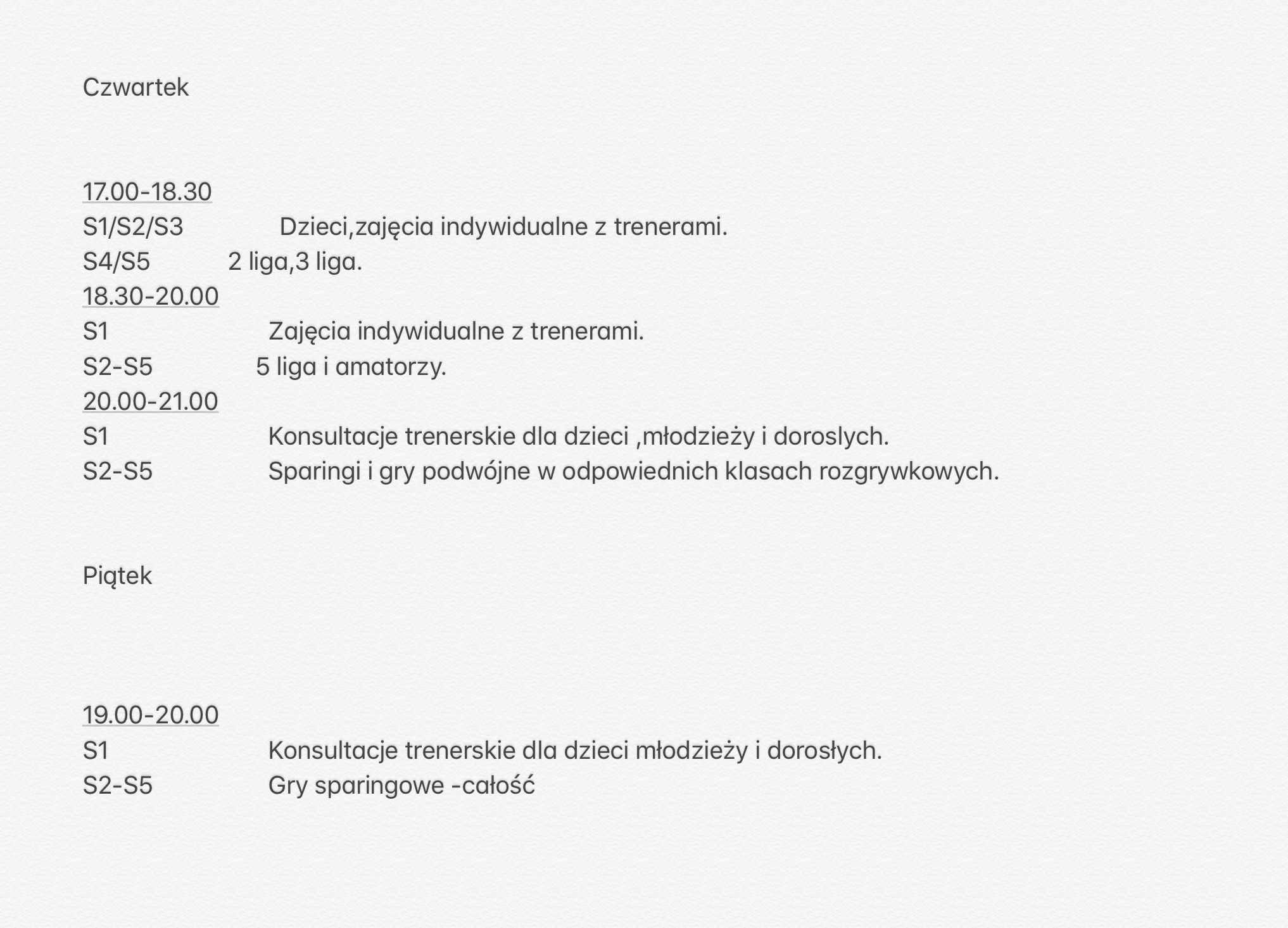 Czwartek

17.00-18.30
S1/S2/S3 Dzieci,zajęcia indywidualne z trenerami.
S4/S5 2 liga,3 liga.
18.30-20.00
S1 Zajęcia indywidualne z trenerami.
S2-S5 5 liga i amatorzy.
20.00-21.00
S1 Konsultacje trenerskie dla dzieci ,młodzieży i doroslych.
S2-S5 Sparingi i gry podwójne w odpowiednich klasach rozgrywkowych.

Piątek

19.00-20.00
S1 Konsultacje trenerskie dla dzieci młodzieży i dorosłych.
S2-S5 Gry sparingowe -całość